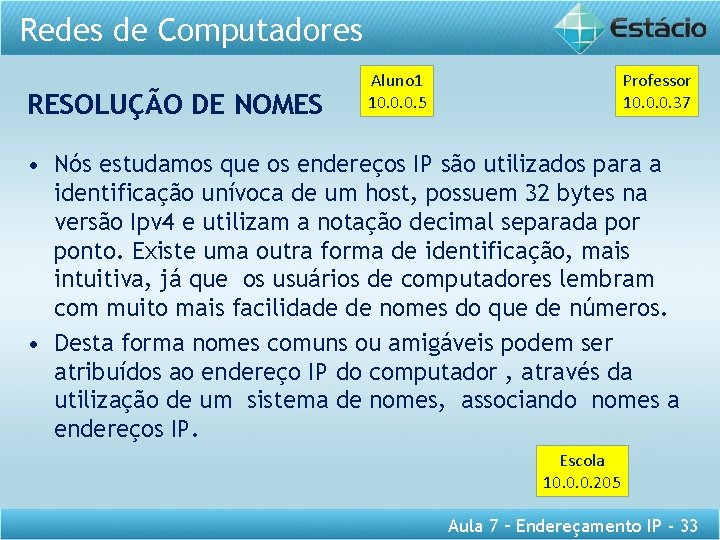 Redes de Computadores

Estácio

RESOLUÇÃO DE NOMES

Aluno1
10.0.0.5

Professor
10.0.0.37

• Nós estudamos que os endereços IP são utilizados para a identificação unívoca de um host, possuem 32 bytes na versão Ipv4 e utilizam a notação decimal separada por ponto. Existe uma outra forma de identificação, mais intuitiva, já que os usuários de computadores lembram com muito mais facilidade de nomes do que de números.

• Desta forma nomes comuns ou amigáveis podem ser atribuídos ao endereço IP do computador , através da utilização de um sistema de nomes, associando nomes a endereços IP.

Escola
10.0.0.205

Aula 7 – Endereçamento IP - 33